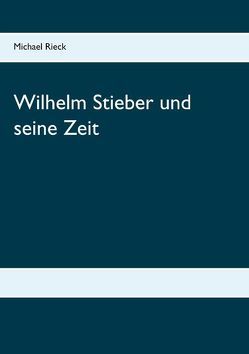 Michael Rieck

Wilhelm Stieber und seine Zeit